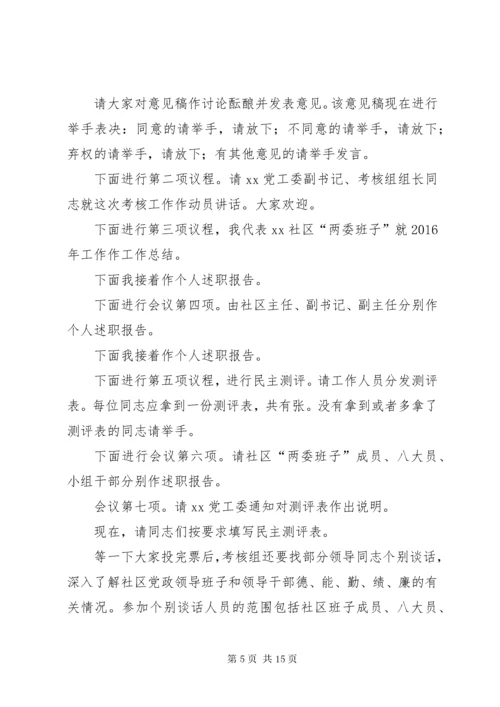 请大家对意见稿作讨论酝酿并发表意见。该意见稿现在进行举手表决：同意的请举手，请放下；不同意的请举手，请放下；弃权的请举手，请放下；有其他意见的请举手发言。

下面进行第二项议程。请 xx 党工委副书记、考核组组长同志就这次考核工作作动员讲话。大家欢迎。

下面进行第三项议程，我代表 xx 社区“两委班子”就 2016 年工作作工作总结。

下面我接着作个人述职报告。

下面进行会议第四项。由社区主任、副书记、副主任分别作个人述职报告。

下面我接着作个人述职报告。

下面进行第五项议程，进行民主测评。请工作人员分发测评表。每位同志应拿到一份测评表，共有张。没有拿到或者多拿了测评表的同志请举手。

下面进行会议第六项。请社区“两委班子”成员、八大员、小组干部分别作述职报告。

会议第七项。请 xx 党工委通知对测评表作出说明。

现在，请同志们按要求填写民主测评表。

等一下大家投完票后，考核组还要找部分领导同志个别谈话，深入了解社区党政领导班子和领导干部德、能、勤、绩、廉的有关情况。参加个别谈话人员的范围包括社区班子成员、八大员、

第 5 页 共 15 页